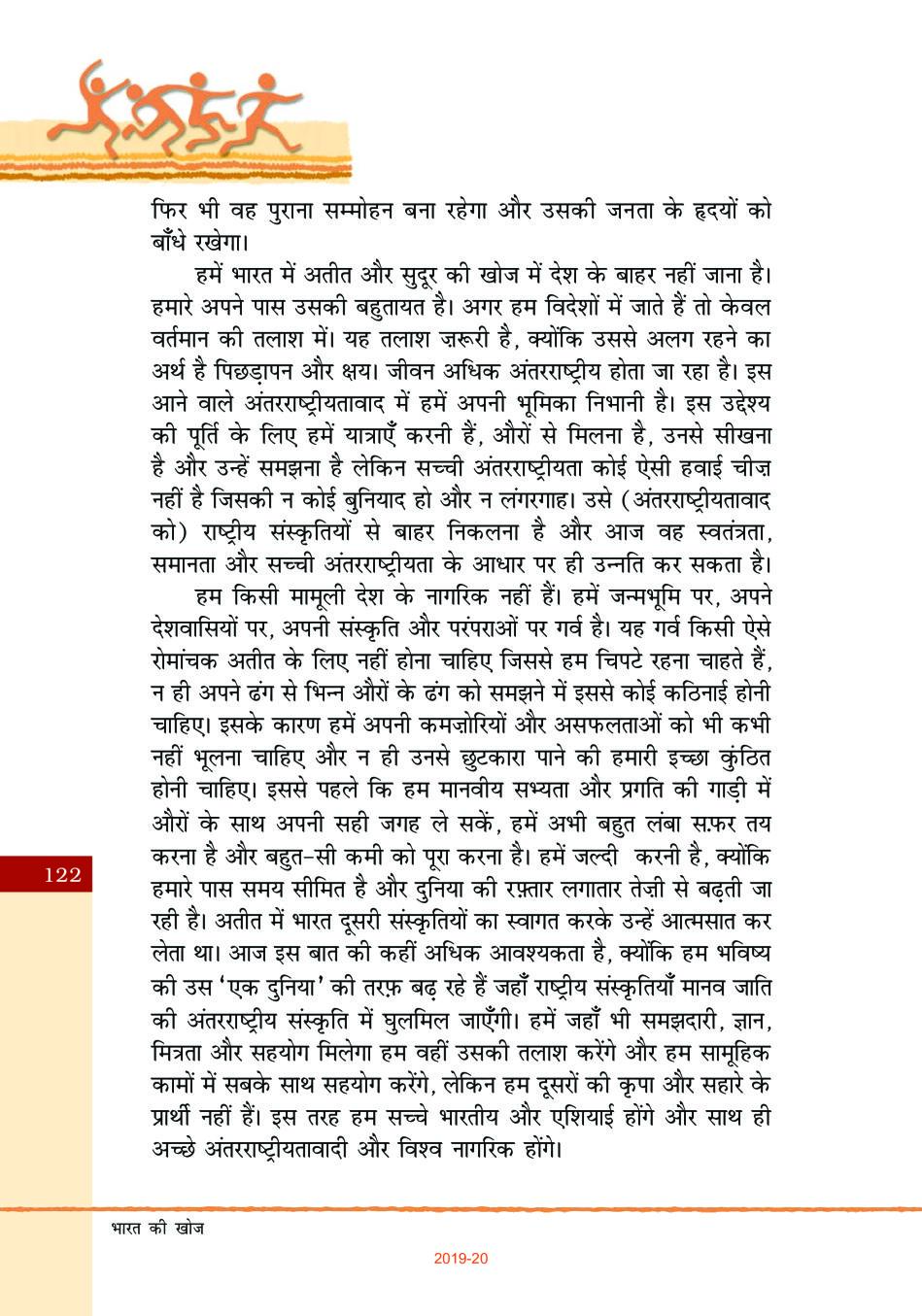 फिर भी वह पुराना सम्मोहन बना रहेगा और उसकी जनता के हृदयों को बाँधे रखेगा।

हमें भारत में अतीत और सुदूर की खोज में देश के बाहर नहीं जाना है। हमारे अपने पास उसकी बहुतायत है। अगर हम विदेशों में जाते हैं तो केवल वर्तमान की तलाश में। यह तलाश ज़रूरी है, क्योंकि उससे अलग रहने का अर्थ है पिछड़ापन और क्षय। जीवन अधिक अंतरराष्ट्रीय होता जा रहा है। इस आने वाले अंतरराष्ट्रीयतावाद में हमें अपनी भूमिका निभानी है। इस उद्देश्य की पूर्ति के लिए हमें यात्राएँ करनी हैं, औरों से मिलना है, उनसे सीखना है और उन्हें समझना है लेकिन सच्ची अंतरराष्ट्रीयता कोई ऐसी हवाई चीज़ नहीं है जिसकी न कोई बुनियाद हो और न लंगरगाह। उसे (अंतरराष्ट्रीयतावाद को) राष्ट्रीय संस्कृतियों से बाहर निकलना है और आज वह स्वतंत्रता, समानता और सच्ची अंतरराष्ट्रीयता के आधार पर ही उन्नति कर सकता है।

हम किसी मामूली देश के नागरिक नहीं हैं। हमें जन्मभूमि पर, अपने देशवासियों पर, अपनी संस्कृति और परंपराओं पर गर्व है। यह गर्व किसी ऐसे रोमांचक अतीत के लिए नहीं होना चाहिए जिससे हम चिपटे रहना चाहते हैं, न ही अपने ढंग से भिन्न औरों के ढंग को समझने में इससे कोई कठिनाई होनी चाहिए। इसके कारण हमें अपनी कमज़ोरियों और असफलताओं को भी कभी नहीं भूलना चाहिए और न ही उनसे छुटकारा पाने की हमारी इच्छा कुंठित होनी चाहिए। इससे पहले कि हम मानवीय सभ्यता और प्रगति की गाड़ी में औरों के साथ अपनी सही जगह ले सकें, हमें अभी बहुत लंबा सफ़र तय करना है और बहुत-सी कमी को पूरा करना है। हमें जल्दी करनी है, क्योंकि हमारे पास समय सीमित है और दुनिया की रफ़्तार लगातार तेज़ी से बढ़ती जा रही है। अतीत में भारत दूसरी संस्कृतियों का स्वागत करके उन्हें आत्मसात कर लेता था। आज इस बात की कहीं अधिक आवश्यकता है, क्योंकि हम भविष्य की उस 'एक दुनिया' की तरफ़ बढ़ रहे हैं जहाँ राष्ट्रीय संस्कृतियाँ मानव जाति की अंतरराष्ट्रीय संस्कृति में घुलमिल जाएँगी। हमें जहाँ भी समझदारी, ज्ञान, मित्रता और सहयोग मिलेगा हम वहीं उसकी तलाश करेंगे और हम सामूहिक कामों में सबके साथ सहयोग करेंगे, लेकिन हम दूसरों की कृपा और सहारे के प्रार्थी नहीं हैं। इस तरह हम सच्चे भारतीय और एशियाई होंगे और साथ ही अच्छे अंतरराष्ट्रीयतावादी और विश्व नागरिक होंगे।

122

भारत की खोज

2019-20